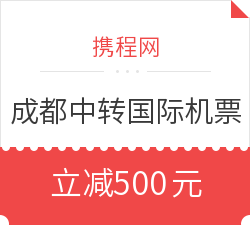 携程网

成都中转国际机票

立减500元